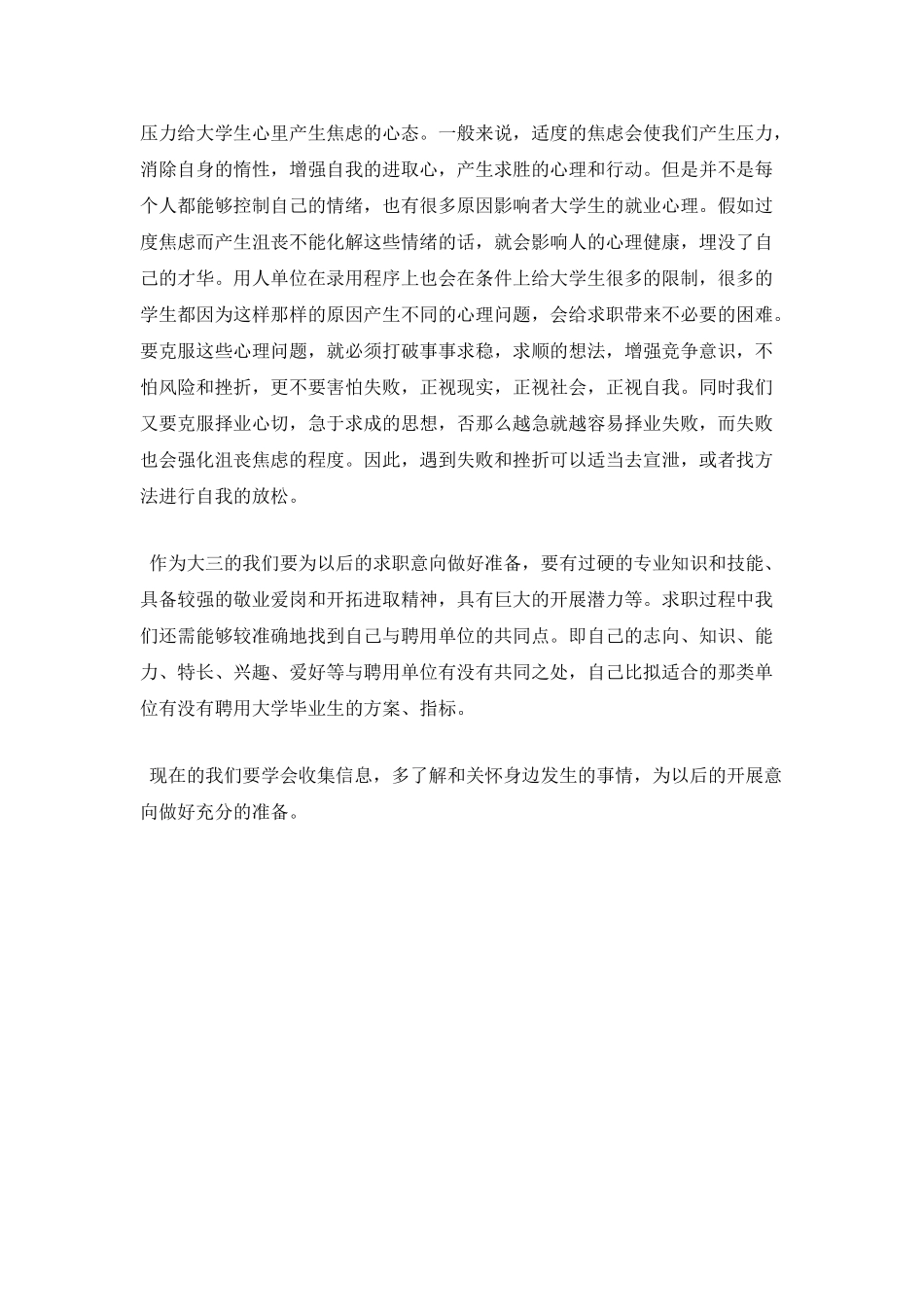 压力给大学生心里产生焦虑的心态。一般来说，适度的焦虑会使我们产生压力，消除自身的惰性，增强自我的进取心，产生求胜的心理和行动。但是并不是每个人都能够控制自己的情绪，也有很多原因影响者大学生的就业心理。假如过度焦虑而产生沮丧不能化解这些情绪的话，就会影响人的心理健康，埋没了自己的才华。用人单位在录用程序上也会在条件上给大学生很多的限制，很多的学生都因为这样那样的原因产生不同的心理问题，会给求职带来不必要的困难。要克服这些心理问题，就必须打破事事求稳，求顺的想法，增强竞争意识，不怕风险和挫折，更不要害怕失败，正视现实，正视社会，正视自我。同时我们又要克服择业心切，急于求成的思想，否那么越急就越容易择业失败，而失败也会强化沮丧焦虑的程度。因此，遇到失败和挫折可以适当去宣泄，或者找方法进行自我的放松。

作为大三的我们要为以后的求职意向做好准备，要有过硬的专业知识和技能、具备较强的敬业爱岗和开拓进取精神，具有巨大的开展潜力等。求职过程中我们还需能够较准确地找到自己与聘用单位的共同点。即自己的志向、知识、能力、特长、兴趣、爱好等与聘用单位有没有共同之处，自己比拟适合的那类单位有没有聘用大学毕业生的方案、指标。

现在的我们要学会收集信息，多了解和关怀身边发生的事情，为以后的开展意向做好充分的准备。